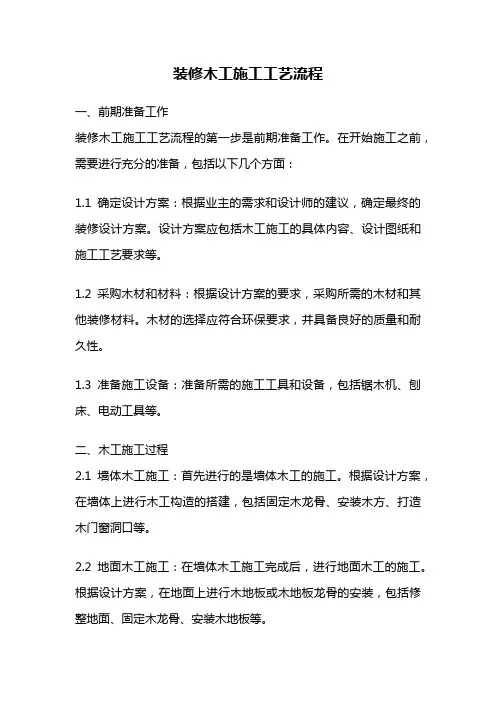 装修木工施工工艺流程

一、前期准备工作

装修木工施工工艺流程的第一步是前期准备工作。在开始施工之前，需要进行充分的准备，包括以下几个方面：

1.1 确定设计方案：根据业主的需求和设计师的建议，确定最终的装修设计方案。设计方案应包括木工施工的具体内容、设计图纸和施工工艺要求等。

1.2 采购木材和材料：根据设计方案的要求，采购所需的木材和其他装修材料。木材的选择应符合环保要求，并具备良好的质量和耐久性。

1.3 准备施工设备：准备所需的施工工具和设备，包括锯木机、刨床、电动工具等。

二、木工施工过程

2.1 墙体木工施工：首先进行的是墙体木工的施工。根据设计方案，在墙体上进行木工构造的搭建，包括固定木龙骨、安装木方、打造木门窗洞口等。

2.2 地面木工施工：在墙体木工施工完成后，进行地面木工的施工。根据设计方案，在地面上进行木地板或木地板龙骨的安装，包括修整地面、固定木龙骨、安装木地板等。